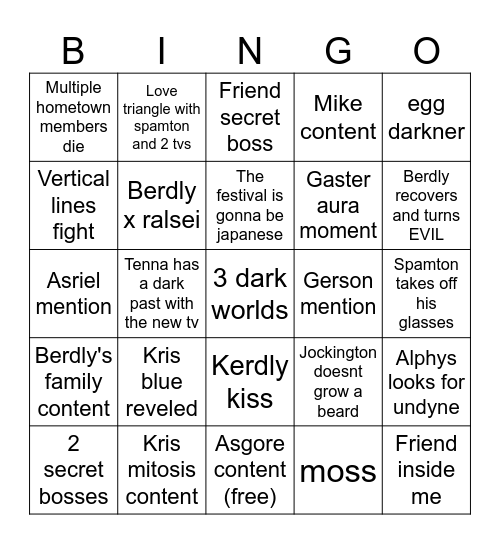 | B | I | N | G | O |
|---|---|---|---|---|
| Multiple hometown members die | Love triangle with spamton and 2 tvs | Friend secret boss | Mike content | egg darkner |
| Vertical lines fight | Berdly x ralsei | The festival is gonna be japanese | Gaster aura moment | Berdly recovers and turns EVIL |
| Asriel mention | Tenna has a dark past with the new tv | 3 dark worlds | Gerson mention | Spamton takes off his glasses |
| Berdly's family content | Kris blue reveled | Kerdly kiss | Jockington doesnt grow a beard | Alphys looks for undyne |
| 2 secret bosses | Kris mitosis content | Asgore content (free) | moss | Friend inside me |